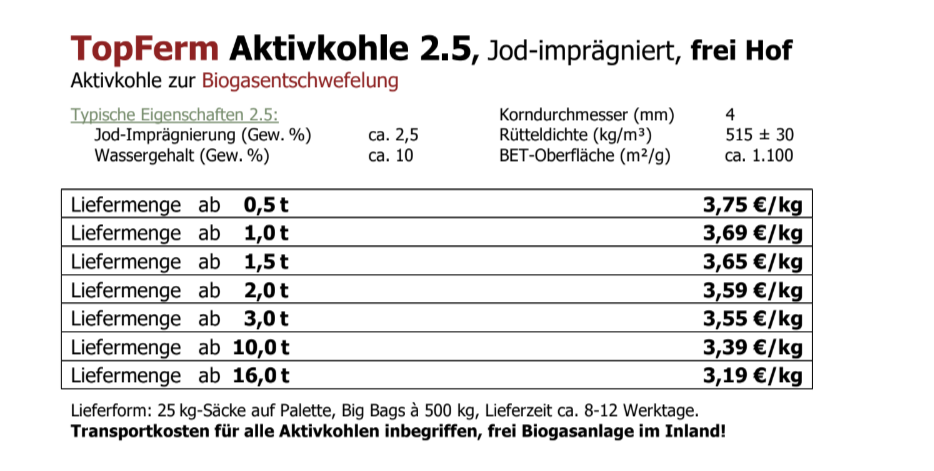 TopFerm Aktivkohle 2.5, Jod-imprägniert, frei Hof
Aktivkohle zur Biogasentschwefelung

Typische Eigenschaften 2.5:
Jod-Imprägnierung (Gew. %) ca. 2,5
Wassergehalt (Gew. %) ca. 10

Korndurchmesser (mm) 4
Rütteldichte (kg/m³) 515 ± 30
BET-Oberfläche (m²/g) ca. 1.100

| Liefermenge ab 0,5 t | 3,75 €/kg |
|---|---|
| Liefermenge ab 1,0 t | 3,69 €/kg |
| Liefermenge ab 1,5 t | 3,65 €/kg |
| Liefermenge ab 2,0 t | 3,59 €/kg |
| Liefermenge ab 3,0 t | 3,55 €/kg |
| Liefermenge ab 10,0 t | 3,39 €/kg |
| Liefermenge ab 16,0 t | 3,19 €/kg |

Lieferform: 25 kg-Säcke auf Palette, Big Bags à 500 kg, Lieferzeit ca. 8-12 Werktage.
Transportkosten für alle Aktivkohlen inbegriffen, frei Biogasanlage im Inland!